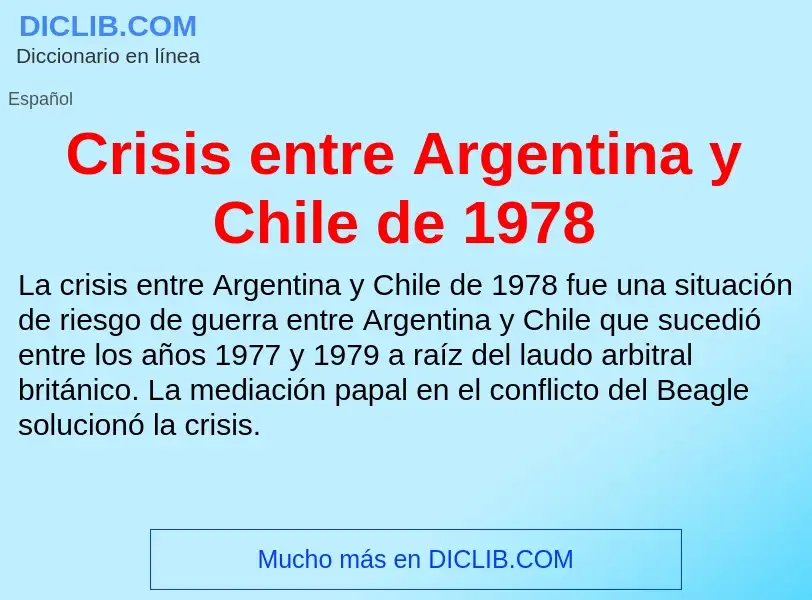 DICLIB.COM
Diccionario en línea

Español

Crisis entre Argentina y Chile de 1978

La crisis entre Argentina y Chile de 1978 fue una situación de riesgo de guerra entre Argentina y Chile que sucedió entre los años 1977 y 1979 a raíz del laudo arbitral británico. La mediación papal en el conflicto del Beagle solucionó la crisis.

Mucho más en DICLIB.COM